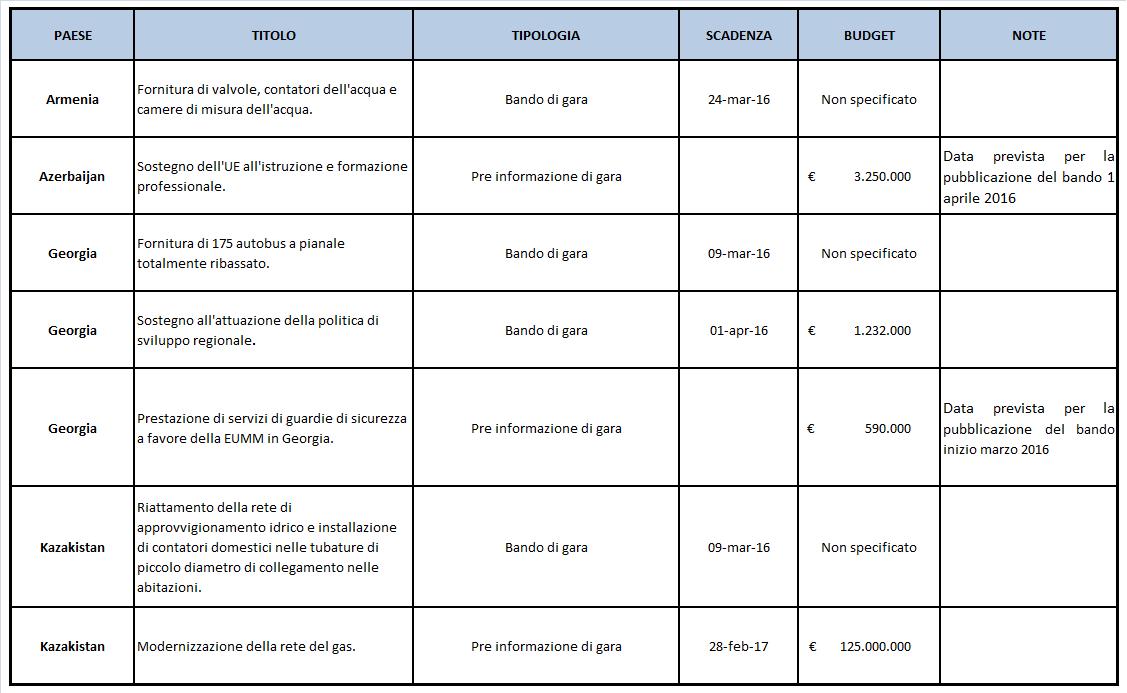 | PAESE | TITOLO | TIPOLOGIA | SCADENZA | BUDGET | NOTE |
|---|---|---|---|---|---|
| Armenia | Fornitura di valvole, contatori dell'acqua e camere di misura dell'acqua. | Bando di gara | 24-mar-16 | Non specificato | |
| Azerbaijan | Sostegno dell'UE all'istruzione e formazione professionale. | Pre informazione di gara | | € 3.250.000 | Data prevista per la pubblicazione del bando 1 aprile 2016 |
| Georgia | Fornitura di 175 autobus a pianale totalmente ribassato. | Bando di gara | 09-mar-16 | Non specificato | |
| Georgia | Sostegno all'attuazione della politica di sviluppo regionale. | Bando di gara | 01-apr-16 | € 1.232.000 | |
| Georgia | Prestazione di servizi di guardie di sicurezza a favore della EUMM in Georgia. | Pre informazione di gara | | € 590.000 | Data prevista per la pubblicazione del bando inizio marzo 2016 |
| Kazakistan | Riattamento della rete di approvvigionamento idrico e installazione di contatori domestici nelle tubature di piccolo diametro di collegamento nelle abitazioni. | Bando di gara | 09-mar-16 | Non specificato | |
| Kazakistan | Modernizzazione della rete del gas. | Pre informazione di gara | 28-feb-17 | € 125.000.000 | |